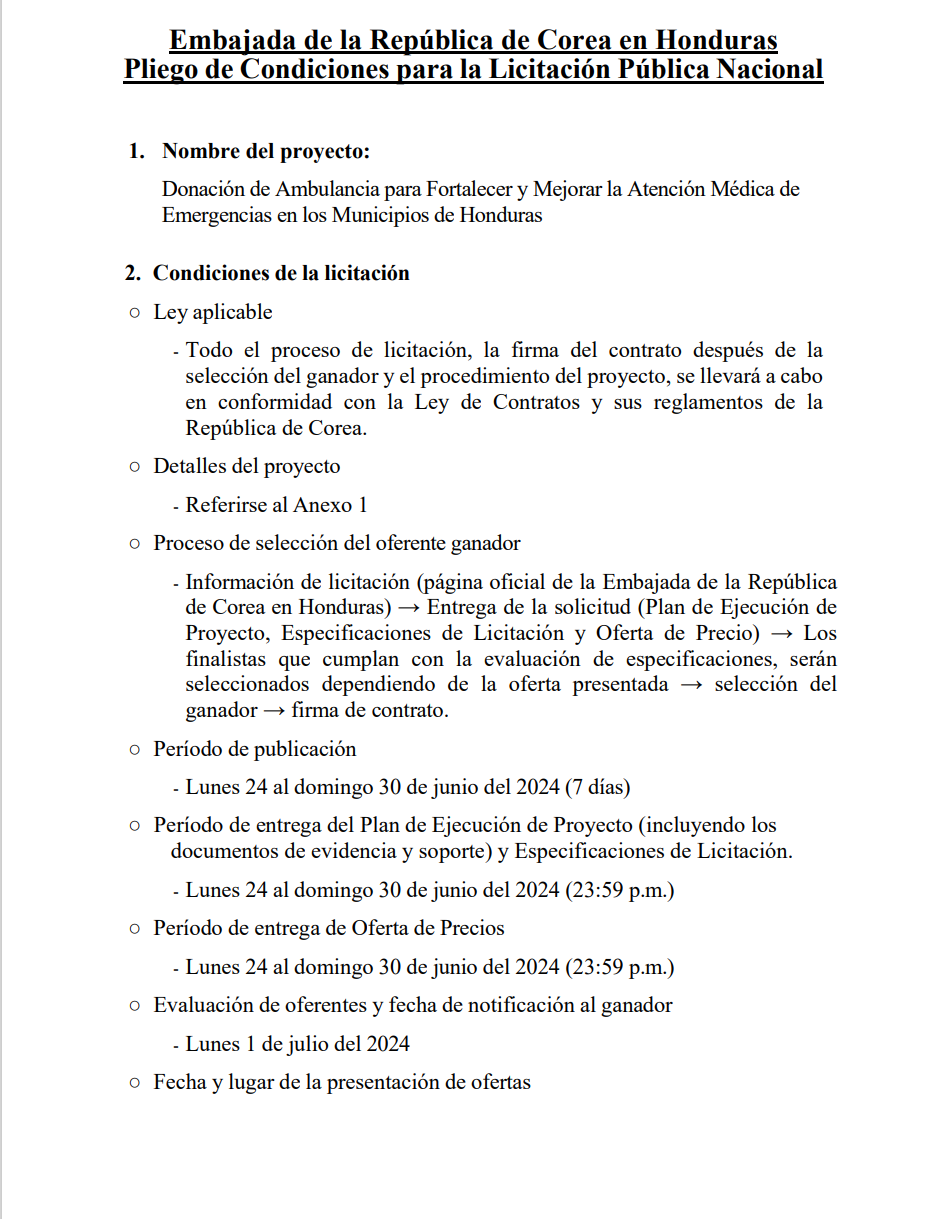 Embajada de la República de Corea en Honduras
Pliego de Condiciones para la Licitación Pública Nacional

1. Nombre del proyecto:

Donación de Ambulancia para Fortalecer y Mejorar la Atención Médica de Emergencias en los Municipios de Honduras

2. Condiciones de la licitación

○ Ley aplicable

- Todo el proceso de licitación, la firma del contrato después de la selección del ganador y el procedimiento del proyecto, se llevará a cabo en conformidad con la Ley de Contratos y sus reglamentos de la República de Corea.

○ Detalles del proyecto

- Referirse al Anexo 1

○ Proceso de selección del oferente ganador

- Información de licitación (página oficial de la Embajada de la República de Corea en Honduras) → Entrega de la solicitud (Plan de Ejecución de Proyecto, Especificaciones de Licitación y Oferta de Precio) → Los finalistas que cumplan con la evaluación de especificaciones, serán seleccionados dependiendo de la oferta presentada → selección del ganador → firma de contrato.

○ Período de publicación

- Lunes 24 al domingo 30 de junio del 2024 (7 días)

○ Período de entrega del Plan de Ejecución de Proyecto (incluyendo los documentos de evidencia y soporte) y Especificaciones de Licitación.

- Lunes 24 al domingo 30 de junio del 2024 (23:59 p.m.)

○ Período de entrega de Oferta de Precios

- Lunes 24 al domingo 30 de junio del 2024 (23:59 p.m.)

○ Evaluación de oferentes y fecha de notificación al ganador

- Lunes 1 de julio del 2024

○ Fecha y lugar de la presentación de ofertas